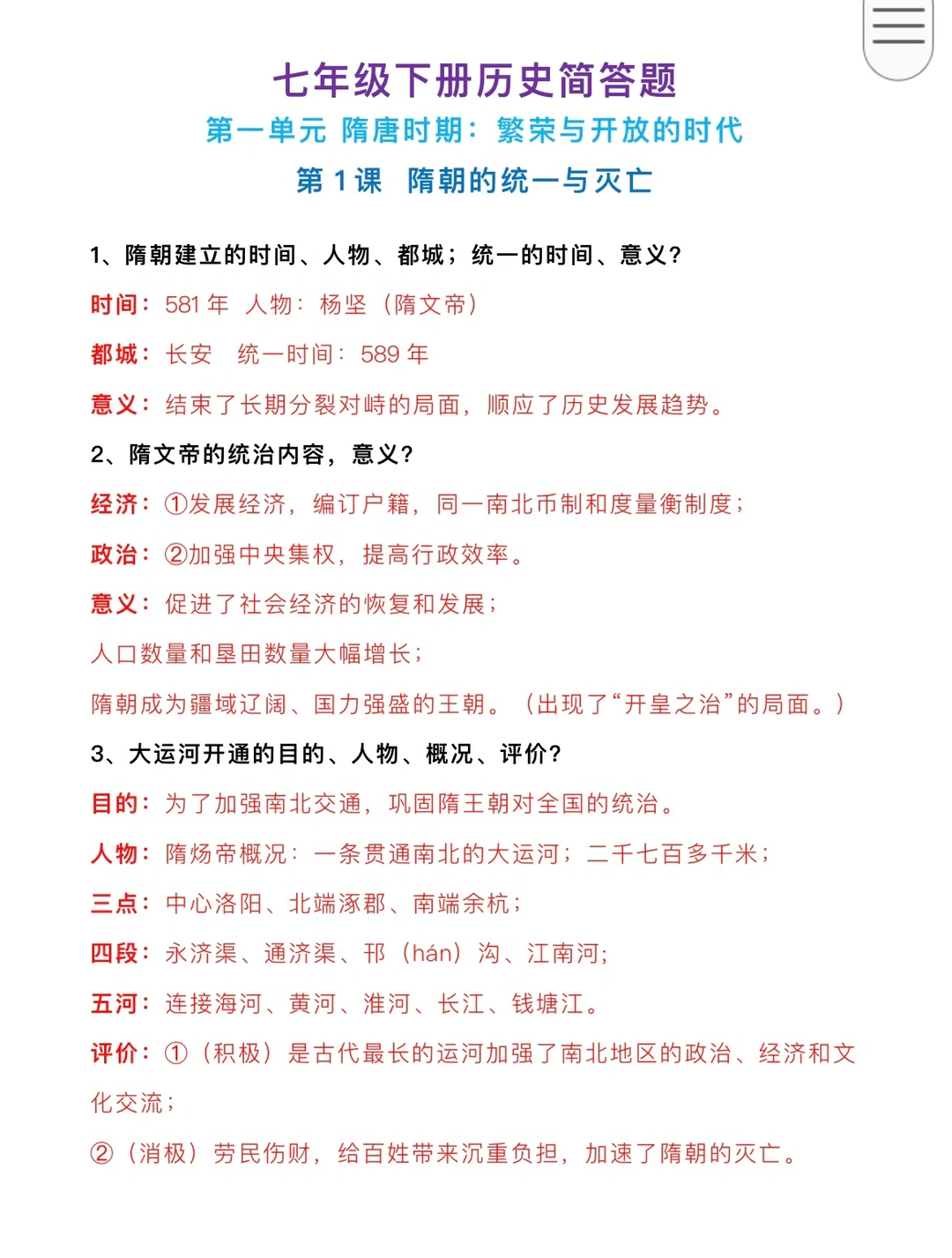 七年级下册历史简答题

第一单元 隋唐时期：繁荣与开放的时代

第1课 隋朝的统一与灭亡

1、隋朝建立的时间、人物、都城；统一的时间、意义？

时间：581年 人物：杨坚（隋文帝）

都城：长安 统一时间：589年

意义：结束了长期分裂对峙的局面，顺应了历史发展趋势。

2、隋文帝的统治内容，意义？

经济：①发展经济，编订户籍，同一南北币制和度量衡制度；

政治：②加强中央集权，提高行政效率。

意义：促进了社会经济的恢复和发展；

人口数量和垦田数量大幅增长；

隋朝成为疆域辽阔、国力强盛的王朝。（出现了“开皇之治”的局面。）

3、大运河开通的目的、人物、概况、评价？

目的：为了加强南北交通，巩固隋王朝对全国的统治。

人物：隋炀帝概况：一条贯通南北的大运河；二千七百多千米；

三点：中心洛阳、北端涿郡、南端余杭；

四段：永济渠、通济渠、邗（hán）沟、江南河；

五河：连接海河、黄河、淮河、长江、钱塘江。

评价：①（积极）是古代最长的运河加强了南北地区的政治、经济和文化交流；

②（消极）劳民伤财，给百姓带来沉重负担，加速了隋朝的灭亡。